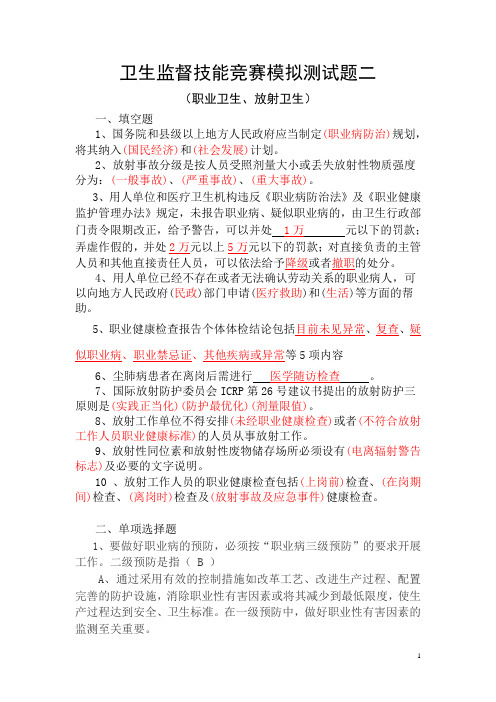 卫生监督技能竞赛模拟测试题二

（职业卫生、放射卫生）

一、填空题

1、国务院和县级以上地方人民政府应当制定(职业病防治)规划，将其纳入(国民经济)和(社会发展)计划。

2、放射事故分级是按人员受照剂量大小或丢失放射性物质强度分为：(一般事故)、(严重事故)、(重大事故)。

3、用人单位和医疗卫生机构违反《职业病防治法》及《职业健康监护管理办法》规定，未报告职业病、疑似职业病的，由卫生行政部门责令限期改正，给予警告，可以并处 1万 元以下的罚款；弄虚作假的，并处2万元以上5万元以下的罚款；对直接负责的主管人员和其他直接责任人员，可以依法给予降级或者撤职的处分。

4、用人单位已经不存在或者无法确认劳动关系的职业病人，可以向地方人民政府(民政)部门申请(医疗救助)和(生活)等方面的帮助。

5、职业健康检查报告个体体检结论包括目前未见异常、复查、疑似职业病、职业禁忌证、其他疾病或异常等5项内容

6、尘肺病患者在离岗后需进行 医学随访检查 。

7、国际放射防护委员会 ICRP 第 26 号建议书提出的放射防护三原则是(实践正当化)(防护最优化)(剂量限值)。

8、放射工作单位不得安排(未经职业健康检查)或者(不符合放射工作人员职业健康标准)的人员从事放射工作。

9、放射性同位素和放射性废物储存场所必须设有(电离辐射警告标志)及必要的文字说明。

10 、放射工作人员的职业健康检查包括(上岗前)检查、(在岗期间)检查、(离岗时)检查及(放射事故及应急事件)健康检查。

二、单项选择题

1、要做好职业病的预防，必须按“职业病三级预防”的要求开展工作。二级预防是指（ B ）

A、通过采用有效的控制措施如改革工艺、改进生产过程、配置完善的防护设施，消除职业性有害因素或将其减少到最低限度，使生产过程达到安全、卫生标准。在一级预防中，做好职业性有害因素的监测至关重要。

1